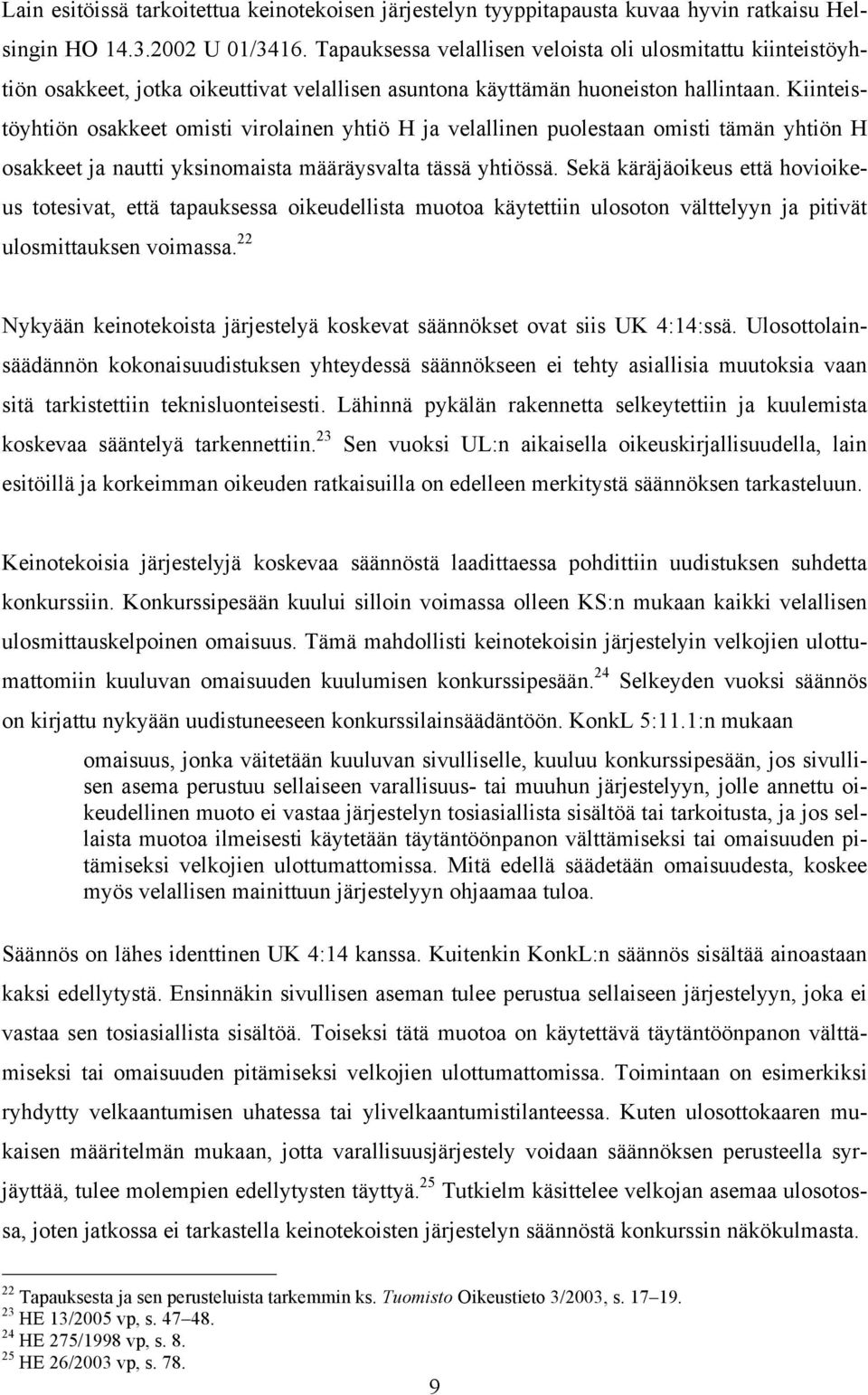 Lain esitöissä tarkoitettua keinotekoisen järjestelyn tyyppitapausta kuvaa hyvin ratkaisu Helsingin HO 14.3.2002 U 01/3416. Tapauksessa velallisen veloista oli ulosmitattu kiinteistöyhtiön osakkeet, jotka oikeuttivat velallisen asuntona käyttämän huoneiston hallintaan. Kiinteistöyhtiön osakkeet omisti virolainen yhtiö H ja velallinen puolestaan omisti tämän yhtiön H osakkeet ja nautti yksinomaista määräysvalta tässä yhtiössä. Sekä käräjäoikeus että hovioikeus totesivat, että tapauksessa oikeudellista muotoa käytettiin ulosoton välttelyyn ja pitivät ulosmittauksen voimassa.$^{22}$

Nykyään keinotekoista järjestelyä koskevat säännökset ovat siis UK 4:14:ssä. Ulosottolainsäädännön kokonaisuudistuksen yhteydessä säännökseen ei tehty asiallisia muutoksia vaan sitä tarkistettiin teknisluonteisesti. Lähinnä pykälän rakennetta selkeytettiin ja kuulemista koskevaa sääntelyä tarkennettiin.$^{23}$ Sen vuoksi UL:n aikaisella oikeuskirjallisuudella, lain esitöillä ja korkeimman oikeuden ratkaisuilla on edelleen merkitystä säännöksen tarkasteluun.

Keinotekoisia järjestelyjä koskevaa säännöstä laadittaessa pohdittiin uudistuksen suhdetta konkurssiin. Konkurssipesään kuului silloin voimassa olleen KS:n mukaan kaikki velallisen ulosmittauskelpoinen omaisuus. Tämä mahdollisti keinotekoisin järjestelyin velkojien ulottumattomiin kuuluvan omaisuuden kuulumisen konkurssipesään.$^{24}$ Selkeyden vuoksi säännös on kirjattu nykyään uudistuneeseen konkurssilainsäädäntöön. KonkL 5:11.1:n mukaan

omaisuus, jonka väitetään kuuluvan sivulliselle, kuuluu konkurssipesään, jos sivullisen asema perustuu sellaiseen varallisuus- tai muuhun järjestelyyn, jolle annettu oikeudellinen muoto ei vastaa järjestelyn tosiasiallista sisältöä tai tarkoitusta, ja jos sellaista muotoa ilmeisesti käytetään täytäntöönpanon välttämiseksi tai omaisuuden pitämiseksi velkojien ulottumattomissa. Mitä edellä säädetään omaisuudesta, koskee myös velallisen mainittuun järjestelyyn ohjaamaa tuloa.

Säännös on lähes identtinen UK 4:14 kanssa. Kuitenkin KonkL:n säännös sisältää ainoastaan kaksi edellytystä. Ensinnäkin sivullisen aseman tulee perustua sellaiseen järjestelyyn, joka ei vastaa sen tosiasiallista sisältöä. Toiseksi tätä muotoa on käytettävä täytäntöönpanon välttämiseksi tai omaisuuden pitämiseksi velkojien ulottumattomissa. Toimintaan on esimerkiksi ryhdytty velkaantumisen uhatessa tai ylivelkaantumistilanteessa. Kuten ulosottokaaren mukaisen määritelmän mukaan, jotta varallisuusjärjestely voidaan säännöksen perusteella syrjäyttää, tulee molempien edellytysten täyttyä.$^{25}$ Tutkielm käsittelee ulosoton asemaa ulosotossa, joten jatkossa ei tarkastella keinotekoisten järjestelyn säännöstä konkurssin näkökulmasta.

$^{22}$ Tapauksesta ja sen perusteluista tarkemmin ks. Tuomisto Oikeustieto 3/2003, s. 17–19.
$^{23}$ HE 13/2005 vp, s. 47–48.
$^{24}$ HE 275/1998 vp, s. 8.
$^{25}$ HE 26/2003 vp, s. 78.

9